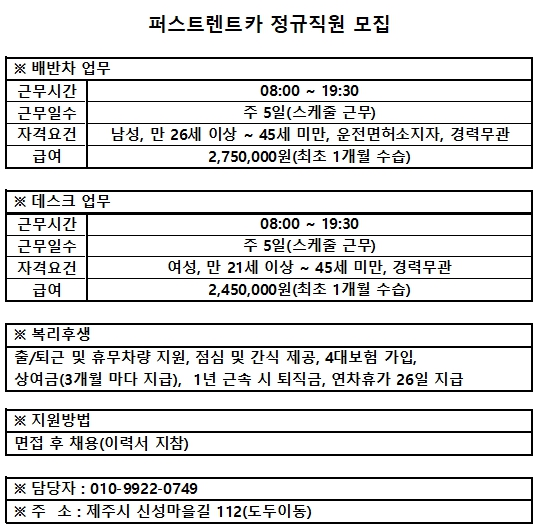 퍼스트렌트카 정규직원 모집

| ※ 배반차 업무 | |
|---|---|
| 근무시간 | 08:00 ~ 19:30 |
| 근무일수 | 주 5일(스케줄 근무) |
| 자격요건 | 남성, 만 26세 이상 ~ 45세 미만, 운전면허소지자, 경력무관 |
| 급여 | 2,750,000원(최초 1개월 수습) |

| ※ 데스크 업무 | |
|---|---|
| 근무시간 | 08:00 ~ 19:30 |
| 근무일수 | 주 5일(스케줄 근무) |
| 자격요건 | 여성, 만 21세 이상 ~ 45세 미만, 경력무관 |
| 급여 | 2,450,000원(최초 1개월 수습) |

※ 복리후생

출/퇴근 및 휴무차량 지원, 점심 및 간식 제공, 4대보험 가입, 상여금(3개월 마다 지급), 1년 근속 시 퇴직금, 연차휴가 26일 지급

※ 지원방법

면접 후 채용(이력서 지참)

※ 담당자 : 010-9922-0749

※ 주 소 : 제주시 신성마을길 112(도두이동)